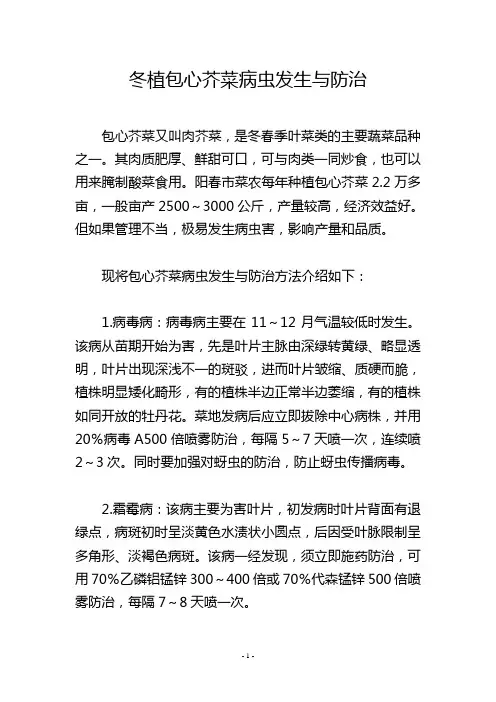 冬植包心芥菜病虫发生与防治

包心芥菜又叫肉芥菜，是冬春季叶菜类的主要蔬菜品种之一。其肉质肥厚、鲜甜可口，可与肉类一同炒食，也可以用来腌制酸菜食用。阳春市菜农每年种植包心芥菜 2.2 万多亩，一般亩产 2500～3000 公斤，产量较高，经济效益好。但如果管理不当，极易发生病虫害，影响产量和品质。

现将包心芥菜病虫发生与防治方法介绍如下：

1.病毒病：病毒病主要在 11～12 月气温较低时发生。该病从苗期开始为害，先是叶片主脉由深绿转黄绿、略显透明，叶片出现深浅不一的斑驳，进而叶片皱缩、质硬而脆，植株明显矮化畸形，有的植株半边正常半边萎缩，有的植株如同开放的牡丹花。菜地发病后应立即拔除中心病株，并用 20%病毒 A500 倍喷雾防治，每隔 5～7 天喷一次，连续喷 2～3 次。同时要加强对蚜虫的防治，防止蚜虫传播病毒。

2.霜霉病：该病主要为害叶片，初发病时叶片背面有退绿点，病斑初时呈淡黄色水渍状小圆点，后因受叶脉限制呈多角形、淡褐色病斑。该病一经发现，须立即施药防治，可用 70%乙磷铝锰锌 300～400 倍或 70%代森锰锌 500 倍喷雾防治，每隔 7～8 天喷一次。

- 1 -